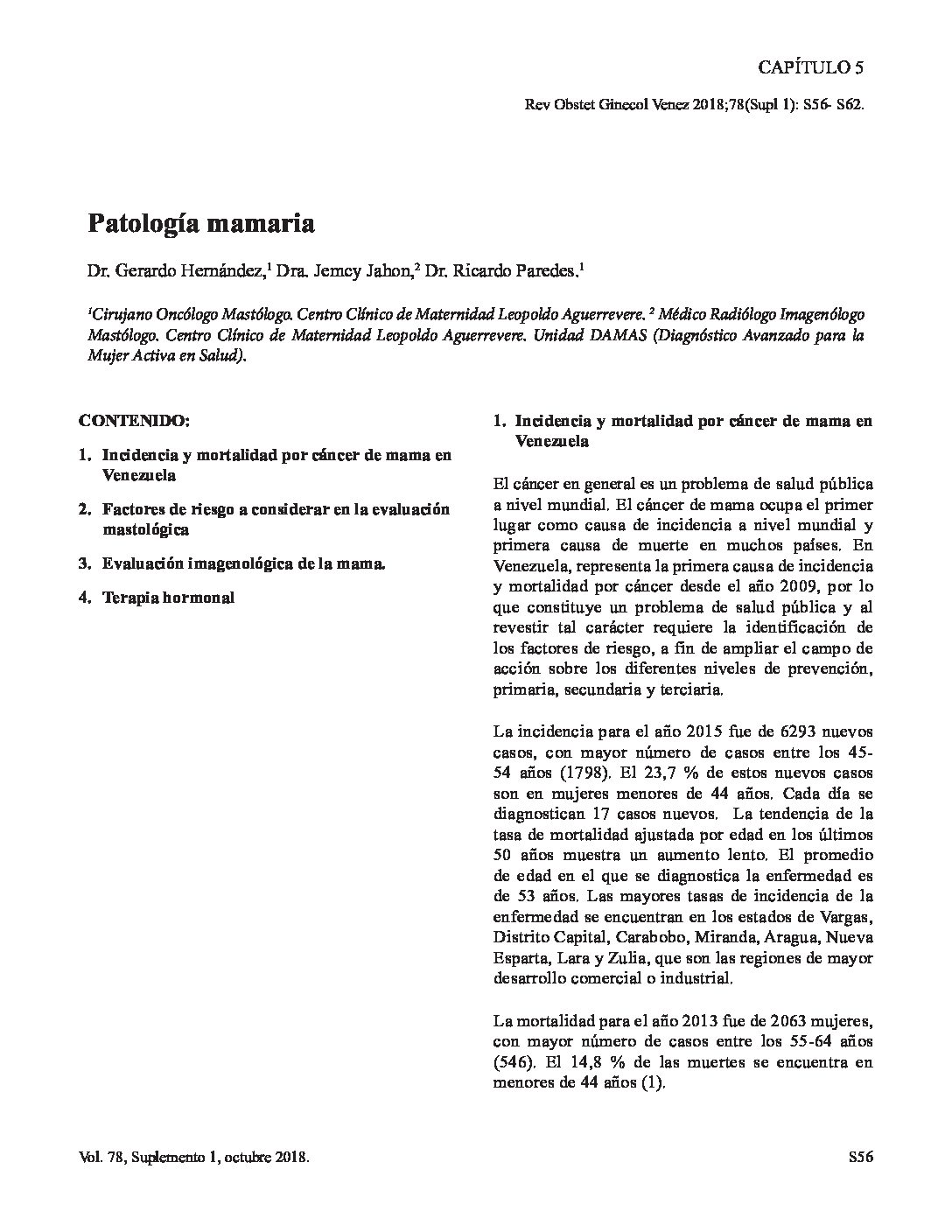 CAPÍTULO 5

Rev Obstet Ginecol Venez 2018;78(Supl 1): S56- S62.

Patología mamaria

Dr. Gerardo Hernández,$^1$ Dra. Jemcy Jahon,$^2$ Dr. Ricardo Paredes.$^1$

$^1$Cirujano Oncólogo Mastólogo. Centro Clínico de Maternidad Leopoldo Aguerrevere. $^2$ Médico Radiólogo Imagenólogo Mastólogo. Centro Clínico de Maternidad Leopoldo Aguerrevere. Unidad DAMAS (Diagnóstico Avanzado para la Mujer Activa en Salud).

CONTENIDO:

1. Incidencia y mortalidad por cáncer de mama en Venezuela

2. Factores de riesgo a considerar en la evaluación mastológica

3. Evaluación imagenológica de la mama.

4. Terapia hormonal

1. Incidencia y mortalidad por cáncer de mama en Venezuela

El cáncer en general es un problema de salud pública a nivel mundial. El cáncer de mama ocupa el primer lugar como causa de incidencia a nivel mundial y primera causa de muerte en muchos países. En Venezuela, representa la primera causa de incidencia y mortalidad por cáncer desde el año 2009, por lo que constituye un problema de salud pública y al revestir tal carácter requiere la identificación de los factores de riesgo, a fin de ampliar el campo de acción sobre los diferentes niveles de prevención, primaria, secundaria y terciaria.

La incidencia para el año 2015 fue de 6293 nuevos casos, con mayor número de casos entre los 45-54 años (1798). El 23,7 % de estos nuevos casos son en mujeres menores de 44 años. Cada día se diagnostican 17 casos nuevos. La tendencia de la tasa de mortalidad ajustada por edad en los últimos 50 años muestra un aumento lento. El promedio de edad en el que se diagnostica la enfermedad es de 53 años. Las mayores tasas de incidencia de la enfermedad se encuentran en los estados de Vargas, Distrito Capital, Carabobo, Miranda, Aragua, Nueva Esparta, Lara y Zulia, que son las regiones de mayor desarrollo comercial o industrial.

La mortalidad para el año 2013 fue de 2063 mujeres, con mayor número de casos entre los 55-64 años (546). El 14,8 % de las muertes se encuentra en menores de 44 años (1).

Vol. 78, Suplemento 1, octubre 2018.

S56